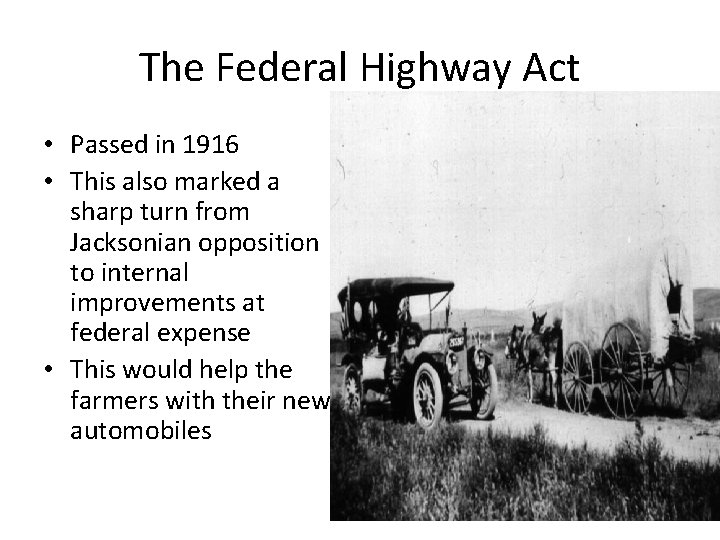 The Federal Highway Act

• Passed in 1916
• This also marked a sharp turn from Jacksonian opposition to internal improvements at federal expense
• This would help the farmers with their new automobiles